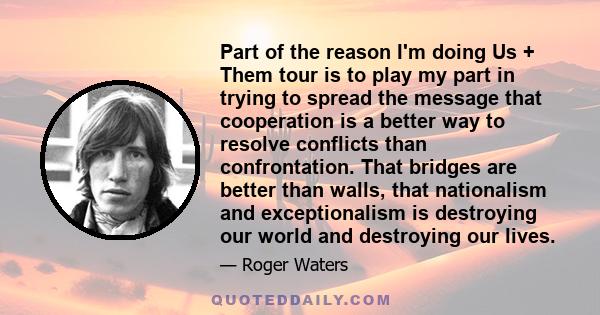 Part of the reason I'm doing Us + Them tour is to play my part in trying to spread the message that cooperation is a better way to resolve conflicts than confrontation. That bridges are better than walls, that nationalism and exceptionalism is destroying our world and destroying our lives.

— Roger Waters

QUOTEDDAILY.COM